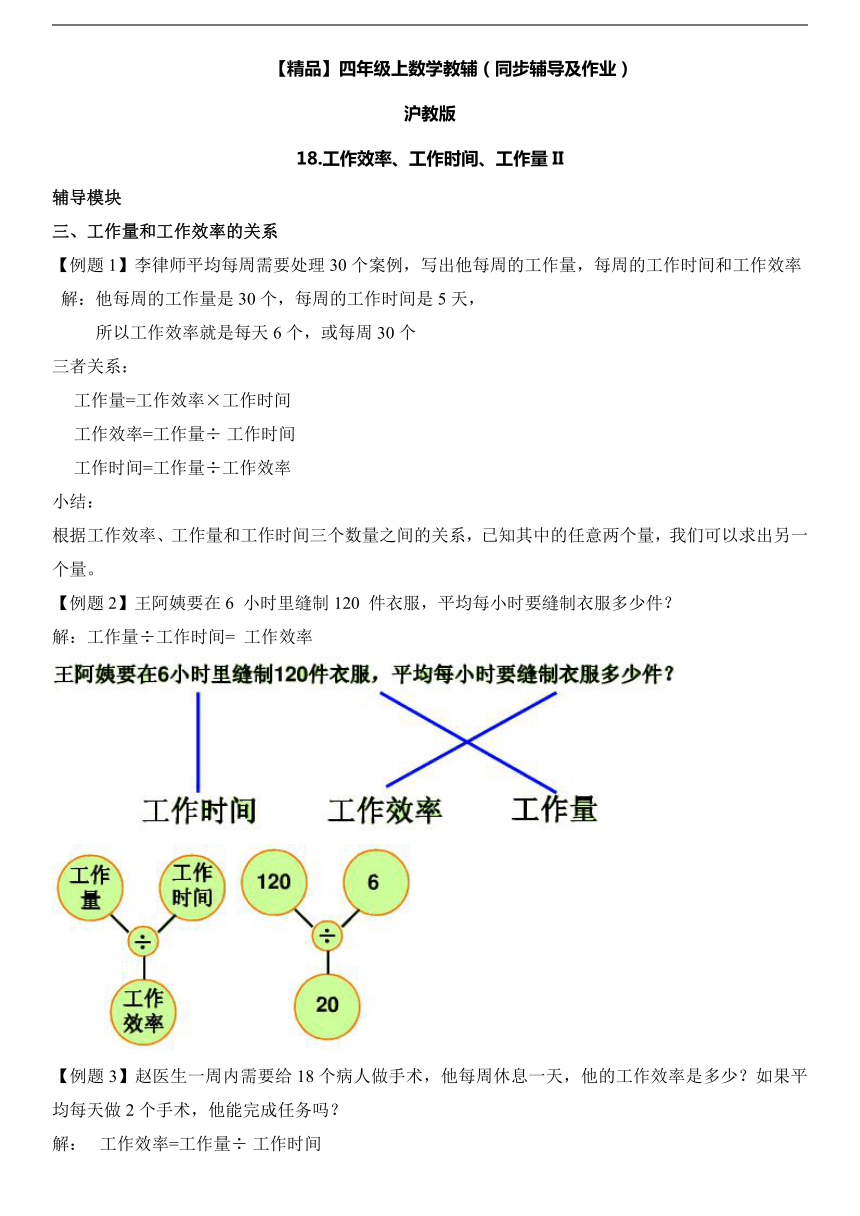 【精品】四年级上数学教辅（同步辅导及作业）

沪教版

18.工作效率、工作时间、工作量Ⅱ

辅导模块

三、工作量和工作效率的关系

【例题 1】李律师平均每周需要处理 30 个案例，写出他每周的工作量，每周的工作时间和工作效率

解：他每周的工作量是 30 个，每周的工作时间是 5 天，

所以工作效率就是每天 6 个，或每周 30 个

三者关系：

工作量=工作效率×工作时间

工作效率=工作量÷ 工作时间

工作时间=工作量÷工作效率

小结：

根据工作效率、工作量和工作时间三个数量之间的关系，已知其中的任意两个量，我们可以求出另一个量。

【例题 2】王阿姨要在 6 小时里缝制 120 件衣服，平均每小时要缝制衣服多少件？

解：工作量÷工作时间= 工作效率

王阿姨要在6小时里缝制120件衣服，平均每小时要缝制衣服多少件？

工作时间 工作效率 工作量

工作量

工作时间

÷

工作效率

120

6

÷

20

【例题 3】赵医生一周内需要给 18 个病人做手术，他每周休息一天，他的工作效率是多少？如果平均每天做 2 个手术，他能完成任务吗？

解： 工作效率=工作量÷ 工作时间